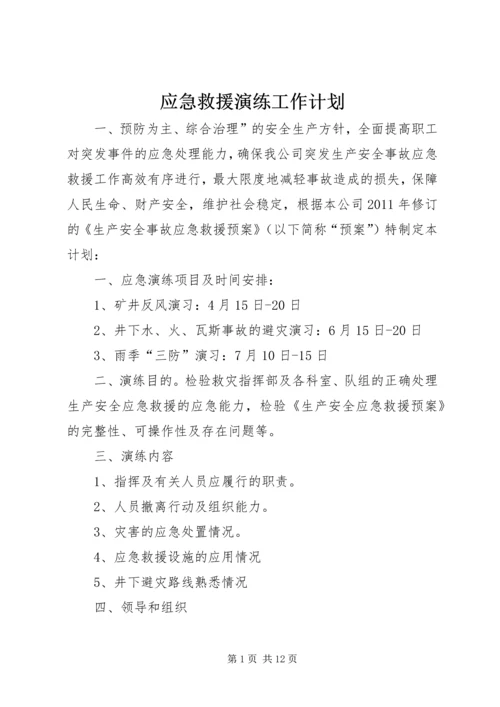 应急救援演练工作计划

一、预防为主、综合治理”的安全生产方针，全面提高职工对突发事件的应急处理能力，确保我公司突发生产安全事故应急救援工作高效有序进行，最大限度地减轻事故造成的损失，保障人民生命、财产安全，维护社会稳定，根据本公司2011年修订的《生产安全事故应急救援预案》（以下简称“预案”）特制定本计划：

一、应急演练项目及时间安排：

1、矿井反风演习：4月15日-20日

2、井下水、火、瓦斯事故的避灾演习：6月15日-20日

3、雨季“三防”演习：7月10日-15日

二、演练目的。检验救灾指挥部及各科室、队组的正确处理生产安全应急救援的应急能力，检验《生产安全应急救援预案》的完整性、可操作性及存在问题等。

三、演练内容

1、指挥及有关人员应履行的职责。

2、人员撤离行动及组织能力。

3、灾害的应急处置情况。

4、应急救援设施的应用情况

5、井下避灾路线熟悉情况

四、领导和组织

第1页 共12页